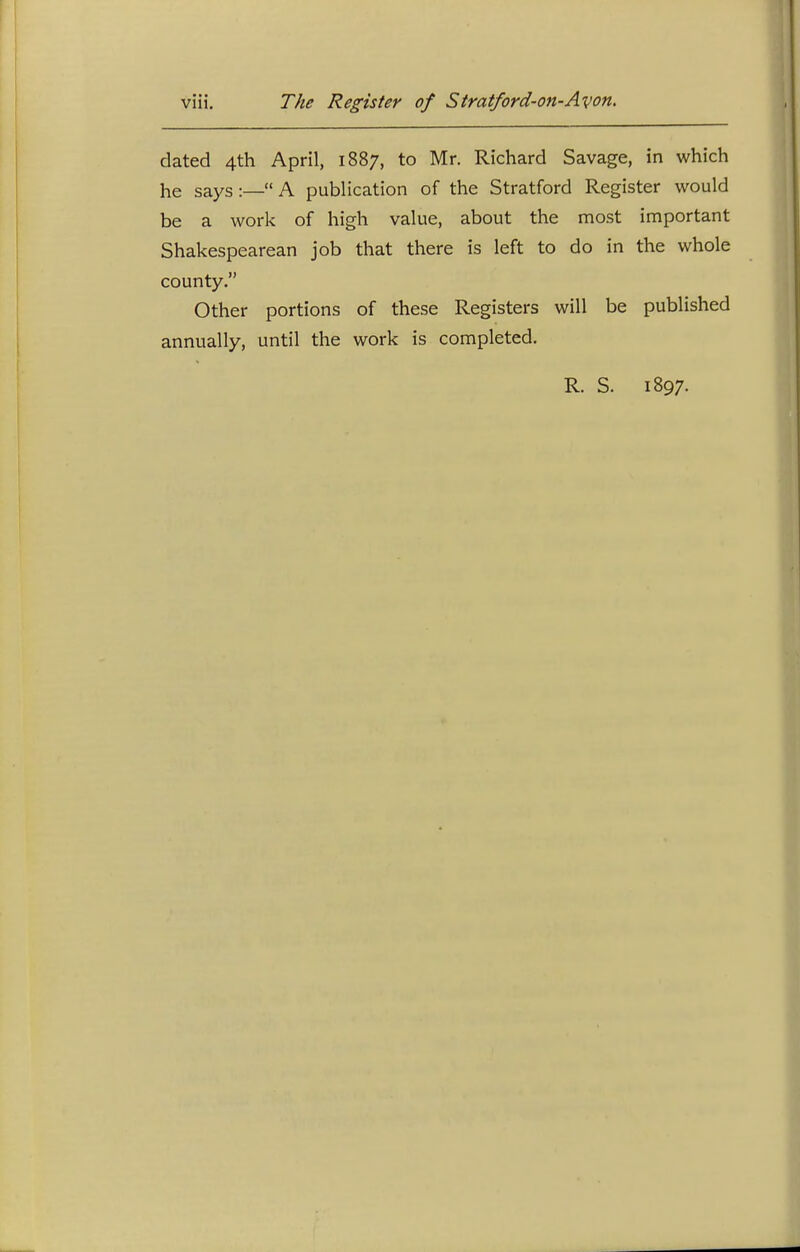 viii. The Register of Stratford-on-Avon.

dated 4th April, 1887, to Mr. Richard Savage, in which he says:—"A publication of the Stratford Register would be a work of high value, about the most important Shakespearean job that there is left to do in the whole county."

Other portions of these Registers will be published annually, until the work is completed.

R. S. 1897.